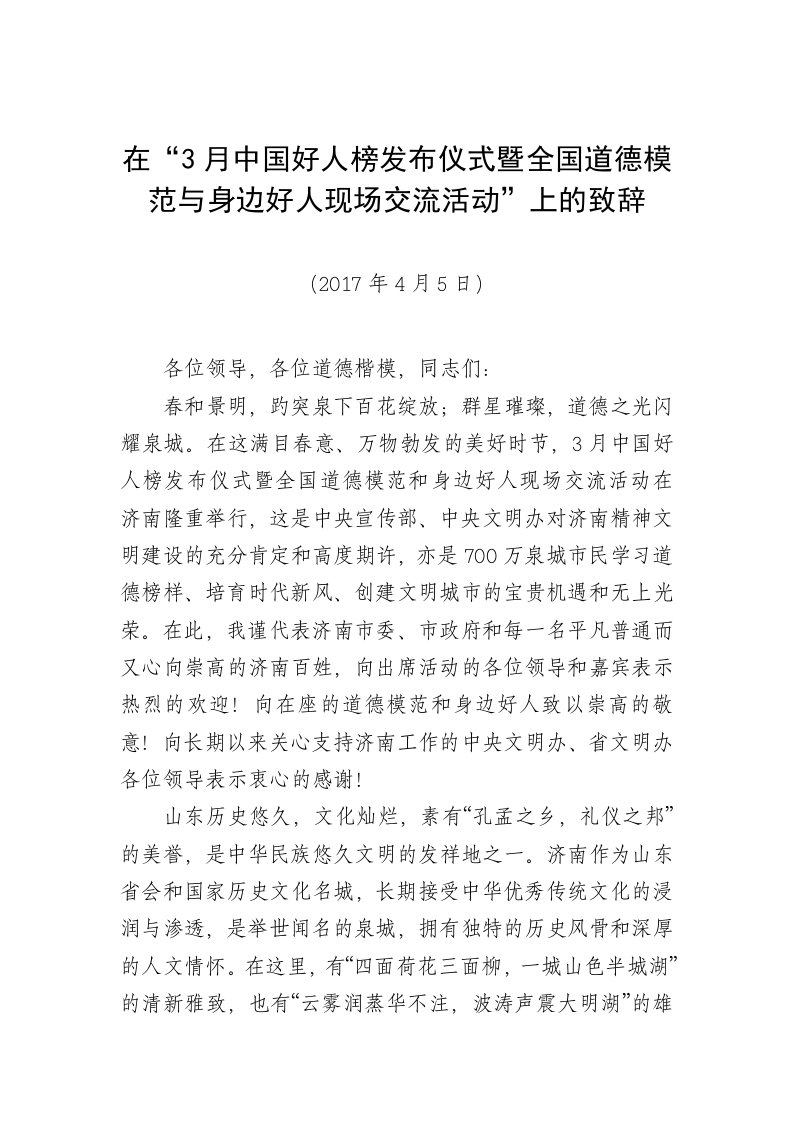 在“3月中国好人榜发布仪式暨全国道德模范与身边好人现场交流活动”上的致辞

（2017年4月5日）

各位领导，各位道德楷模，同志们：

春和景明，趵突泉下百花绽放；群星璀璨，道德之光闪耀泉城。在这满目春意、万物勃发的美好时节，3月中国好人榜发布仪式暨全国道德模范和身边好人现场交流活动在济南隆重举行，这是中央宣传部、中央文明办对济南精神文明建设的充分肯定和高度期许，亦是700万泉城市民学习道德榜样、培育时代新风、创建文明城市的宝贵机遇和无上光荣。在此，我谨代表济南市委、市政府和每一名平凡普通而又心向崇高的济南百姓，向出席活动的各位领导和嘉宾表示热烈的欢迎！向在座的道德模范和身边好人致以崇高的敬意！向长期以来关心支持济南工作的中央文明办、省文明办各位领导表示衷心的感谢！

山东历史悠久，文化灿烂，素有“孔孟之乡，礼仪之邦”的美誉，是中华民族悠久文明的发祥地之一。济南作为山东省会和国家历史文化名城，长期接受中华优秀传统文化的浸润与渗透，是举世闻名的泉城，拥有独特的历史风骨和深厚的人文情怀。在这里，有“四面荷花三面柳，一城山色半城湖”的清新雅致，也有“云雾润蒸华不注，波涛声震大明湖”的雄